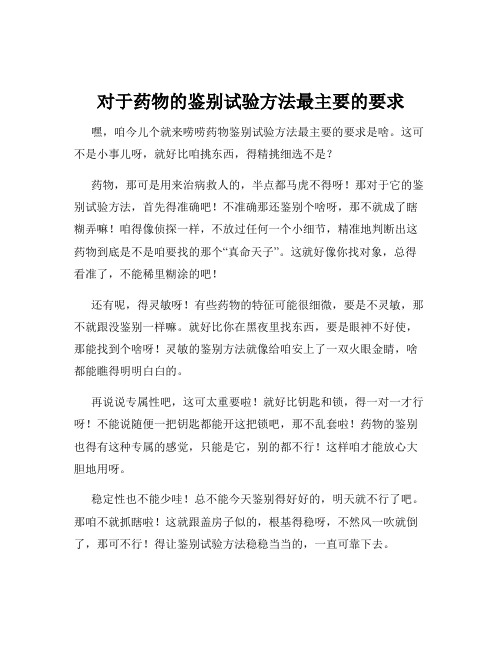 对于药物的鉴别试验方法最主要的要求

嘿，咱今儿个就来唠唠药物鉴别试验方法最主要的要求是啥。这可不是小事儿呀，就好比咱挑东西，得精挑细选不是？

药物，那可是用来治病救人的，半点都马虎不得呀！那对于它的鉴别试验方法，首先得准确吧！不准确那还鉴别个啥呀，那不就成了瞎糊弄嘛！咱得像侦探一样，不放过任何一个小细节，精准地判断出这药物到底是不是咱要找的那个“真命天子”。这就好像你找对象，总得看准了，不能稀里糊涂的吧！

还有呢，得灵敏呀！有些药物的特征可能很细微，要是不灵敏，那不就跟没鉴别一样嘛。就好比你在黑夜里找东西，要是眼神不好使，那能找到个啥呀！灵敏的鉴别方法就像给咱安上了一双火眼金睛，啥都能瞧得明明白白的。

再说说专属性吧，这可太重要啦！就好比钥匙和锁，得一对一才行呀！不能说随便一把钥匙都能开这把锁吧，那不乱套啦！药物的鉴别也得有这种专属的感觉，只能是它，别的都不行！这样咱才能放心大胆地用呀。

稳定性也不能少哇！总不能今天鉴别得好好的，明天就不行了吧。那咱不就抓瞎啦！这就跟盖房子似的，根基得稳呀，不然风一吹就倒了，那可不行！得让鉴别试验方法稳稳当当的，一直可靠下去。